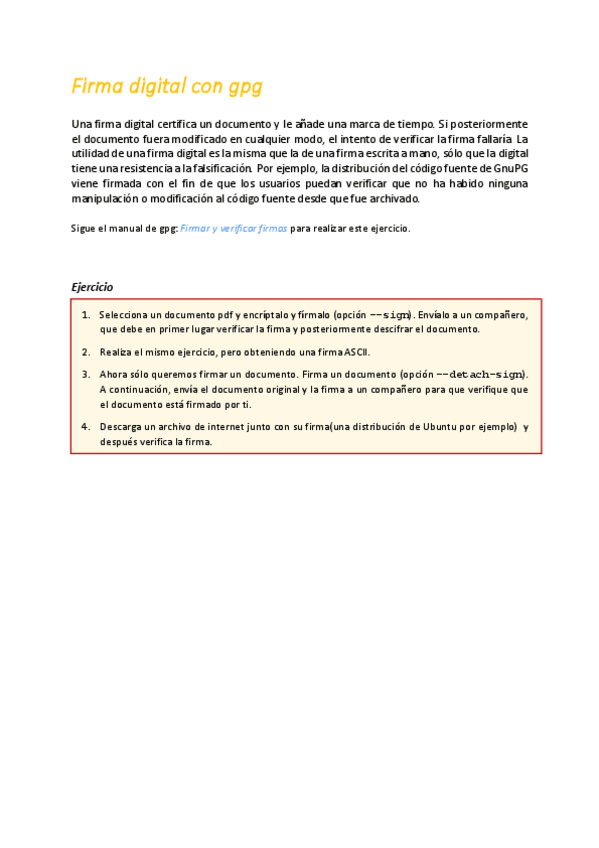 Firma digital con gpg

Una firma digital certifica un documento y le añade una marca de tiempo. Si posteriormente el documento fuera modificado en cualquier modo, el intento de verificar la firma fallaría. La utilidad de una firma digital es la misma que la de una firma escrita a mano, sólo que la digital tiene una resistencia a la falsificación. Por ejemplo, la distribución del código fuente de GnuPG viene firmada con el fin de que los usuarios puedan verificar que no ha habido ninguna manipulación o modificación al código fuente desde que fue archivado.

Sigue el manual de gpg: Firmar y verificar firmas para realizar este ejercicio.

Ejercicio

1. Selecciona un documento pdf y encríptalo y fírmalo (opción --sign). Envíalo a un compañero, que debe en primer lugar verificar la firma y posteriormente descifrar el documento.

2. Realiza el mismo ejercicio, pero obteniendo una firma ASCII.

3. Ahora sólo queremos firmar un documento. Firma un documento (opción --detach-sign). A continuación, envía el documento original y la firma a un compañero para que verifique que el documento está firmado por ti.

4. Descarga un archivo de internet junto con su firma(una distribución de Ubuntu por ejemplo) y después verifica la firma.